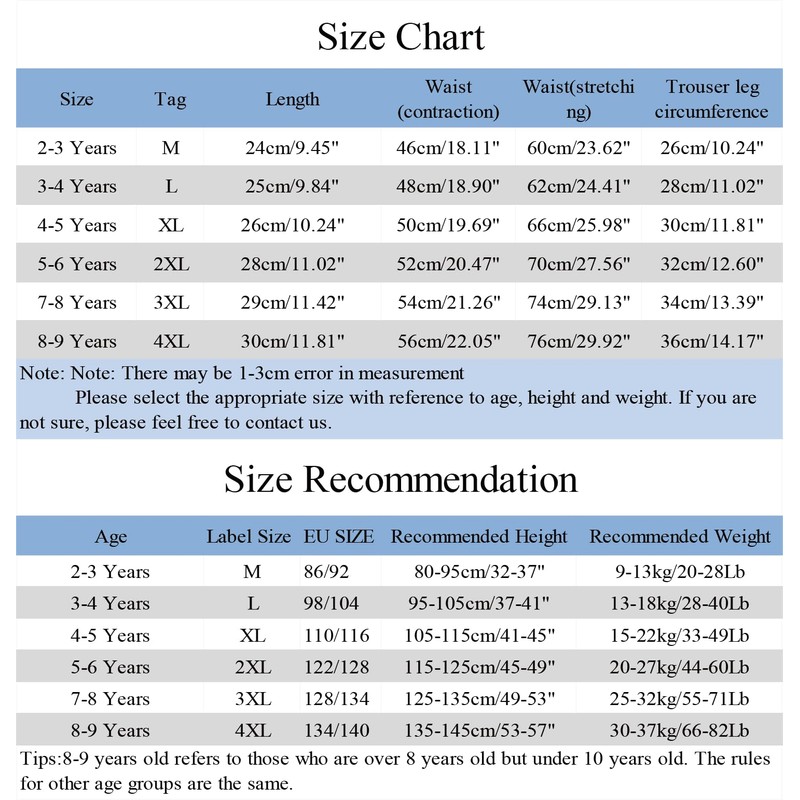 Size Chart

| Size | Tag | Length | Waist (contraction) | Waist(stretching) | Trouser leg circumference |
|---|---|---|---|---|---|
| 2-3 Years | M | 24cm/9.45" | 46cm/18.11" | 60cm/23.62" | 26cm/10.24" |
| 3-4 Years | L | 25cm/9.84" | 48cm/18.90" | 62cm/24.41" | 28cm/11.02" |
| 4-5 Years | XL | 26cm/10.24" | 50cm/19.69" | 66cm/25.98" | 30cm/11.81" |
| 5-6 Years | 2XL | 28cm/11.02" | 52cm/20.47" | 70cm/27.56" | 32cm/12.60" |
| 7-8 Years | 3XL | 29cm/11.42" | 54cm/21.26" | 74cm/29.13" | 34cm/13.39" |
| 8-9 Years | 4XL | 30cm/11.81" | 56cm/22.05" | 76cm/29.92" | 36cm/14.17" |

Note: Note: There may be 1-3cm error in measurement
Please select the appropriate size with reference to age, height and weight. If you are not sure, please feel free to contact us.

Size Recommendation

| Age | Label Size | EU SIZE | Recommended Height | Recommended Weight |
|---|---|---|---|---|
| 2-3 Years | M | 86/92 | 80-95cm/32-37" | 9-13kg/20-28Lb |
| 3-4 Years | L | 98/104 | 95-105cm/37-41" | 13-18kg/28-40Lb |
| 4-5 Years | XL | 110/116 | 105-115cm/41-45" | 15-22kg/33-49Lb |
| 5-6 Years | 2XL | 122/128 | 115-125cm/45-49" | 20-27kg/44-60Lb |
| 7-8 Years | 3XL | 128/134 | 125-135cm/49-53" | 25-32kg/55-71Lb |
| 8-9 Years | 4XL | 134/140 | 135-145cm/53-57" | 30-37kg/66-82Lb |

Tips:8-9 years old refers to those who are over 8 years old but under 10 years old. The rules for other age groups are the same.